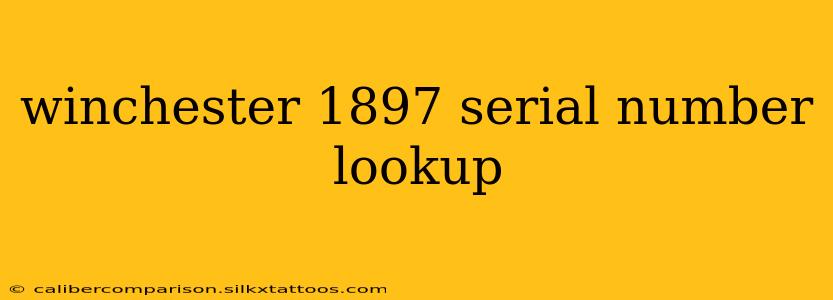 winchester 1897 serial number lookup

© calibercomparison.silkxtattoos.com